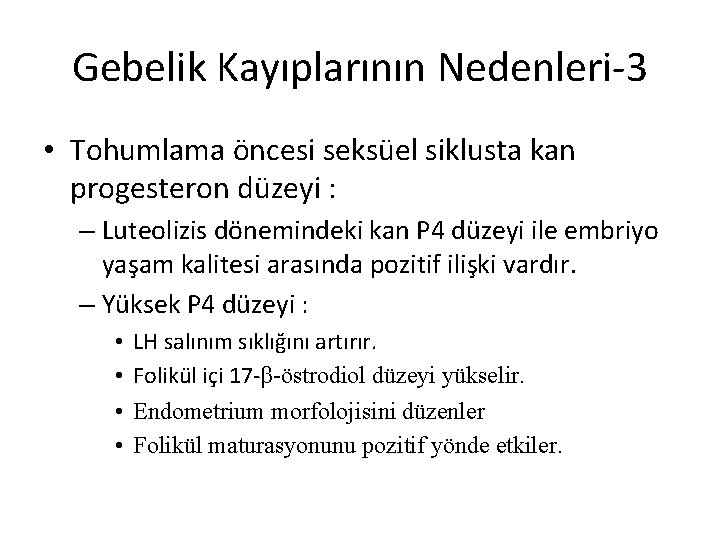 Gebelik Kayıplarının Nedenleri-3

• Tohumlama öncesi seksüel siklusta kan progesteron düzeyi :

– Luteolizis dönemindeki kan P4 düzeyi ile embriyo yaşam kalitesi arasında pozitif ilişki vardır.

– Yüksek P4 düzeyi :

• LH salınım sıklığını artırır.

• Folikül içi 17-β-östrodiol düzeyi yükselir.

• Endometrium morfolojisini düzenler

• Folikül maturasyonunu pozitif yönde etkiler.